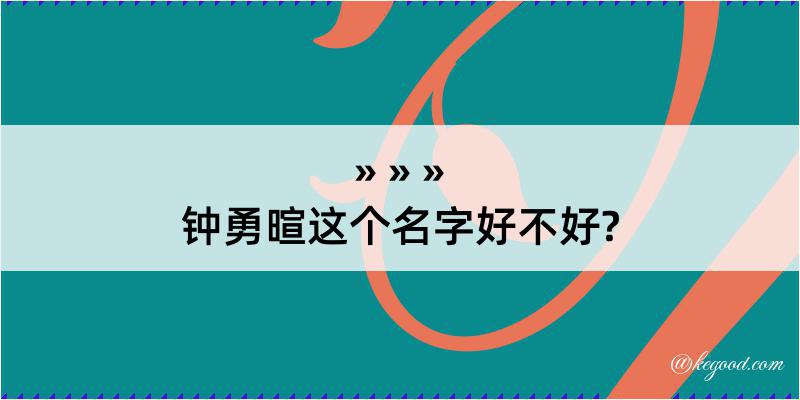 » » »
钟勇暄这个名字好不好?

@kegood.com